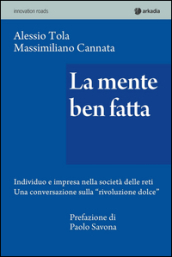 innovation roads

arkadia

Alessio Tola
Massimiliano Cannata

La mente ben fatta

Individuo e impresa nella società delle reti
Una conversazione sulla "rivoluzione dolce"

Prefazione di
Paolo Savona